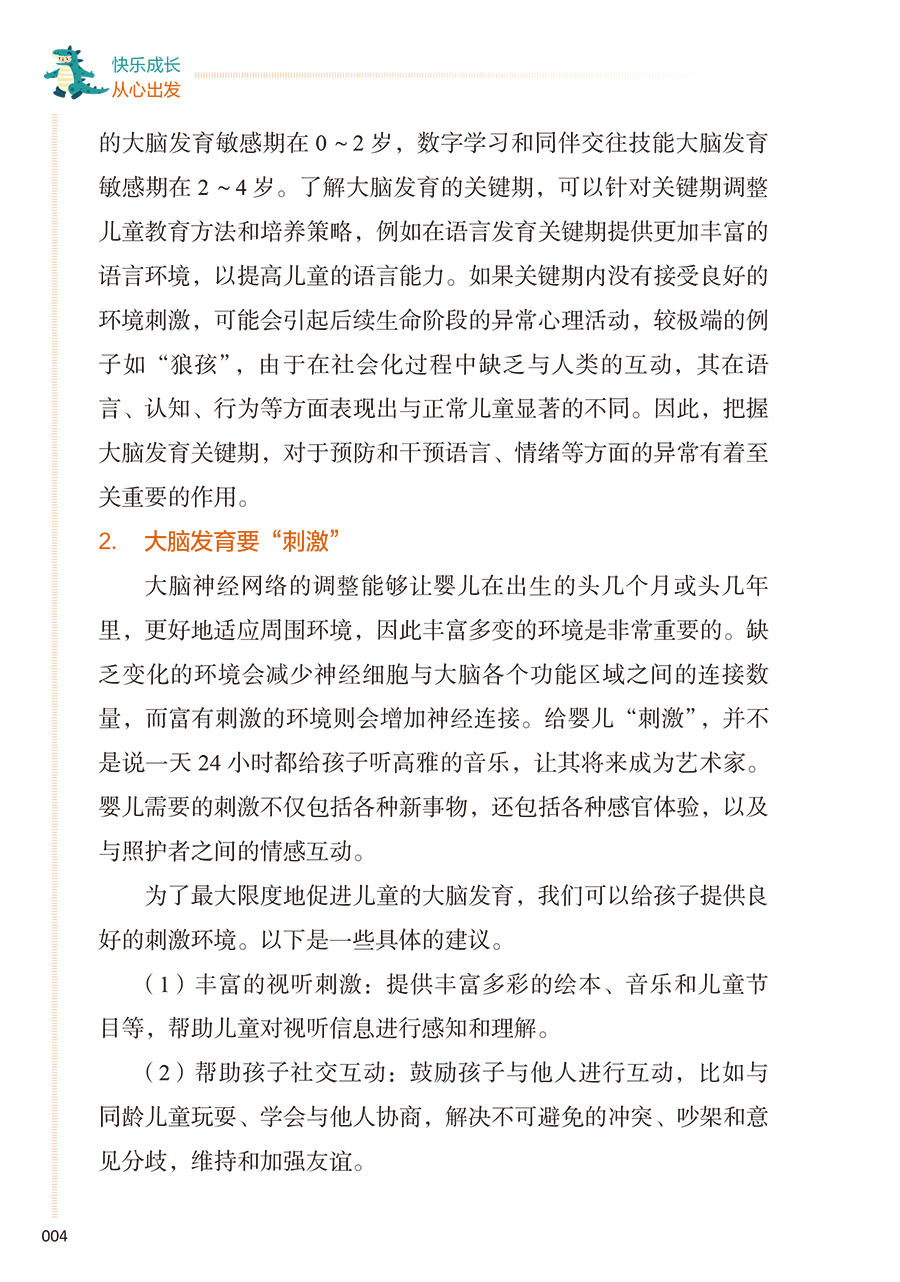 快乐成长
从心出发

的大脑发育敏感期在 0 ~ 2 岁，数字学习和同伴交往技能大脑发育敏感期在 2 ~ 4 岁。了解大脑发育的关键期，可以针对关键期调整儿童教育方法和培养策略，例如在语言发育关键期提供更加丰富的语言环境，以提高儿童的语言能力。如果关键期内没有接受良好的环境刺激，可能会引起后续生命阶段的异常心理活动，较极端的例子如“狼孩”，由于在社会化过程中缺乏与人类的互动，其在语言、认知、行为等方面表现出与正常儿童显著的不同。因此，把握大脑发育关键期，对于预防和干预语言、情绪等方面的异常有着至关重要的作用。

2. 大脑发育要“刺激”

大脑神经网络的调整能够让婴儿在出生的头几个月或头几年里，更好地适应周围环境，因此丰富多变的环境是非常重要的。缺乏变化的环境会减少神经细胞与大脑各个功能区域之间的连接数量，而富有刺激的环境则会增加神经连接。给婴儿“刺激”，并不是说一天 24 小时都给孩子听高雅的音乐，让其将来成为艺术家。婴儿需要的刺激不仅包括各种新事物，还包括各种感官体验，以及与照护者之间的情感互动。

为了最大限度地促进儿童的大脑发育，我们可以给孩子提供良好的刺激环境。以下是一些具体的建议。

（1）丰富的视听刺激：提供丰富多彩的绘本、音乐和儿童节目等，帮助儿童对视听信息进行感知和理解。

（2）帮助孩子社交互动：鼓励孩子与他人进行互动，比如与同龄儿童玩耍、学会与他人协商，解决不可避免的冲突、吵架和意见分歧，维持和加强友谊。

004